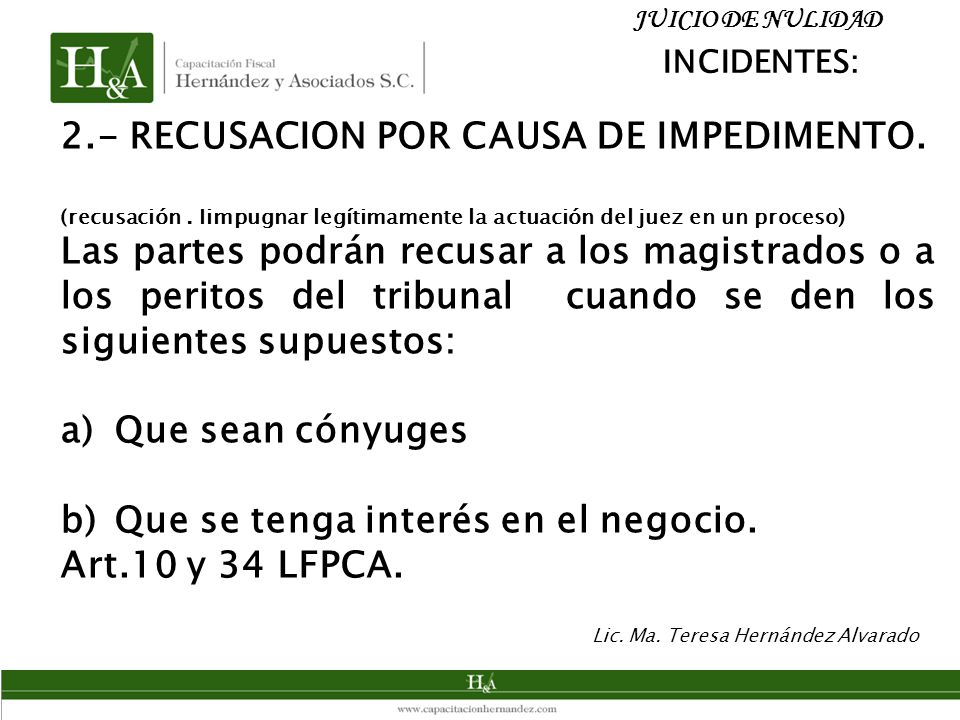 H&A
Capacitación Fiscal
Hernández y Asociados S.C.

JUICIO DE NULIDAD
INCIDENTES:

2.- RECUSACION POR CAUSA DE IMPEDIMENTO.

(recusación . Iimpugnar legítimamente la actuación del juez en un proceso)
Las partes podrán recusar a los magistrados o a los peritos del tribunal cuando se den los siguientes supuestos:

a) Que sean cónyuges

b) Que se tenga interés en el negocio.
Art.10 y 34 LFPCA.

Lic. Ma. Teresa Hernández Alvarado

H&A
www.capacitacionhernandez.com